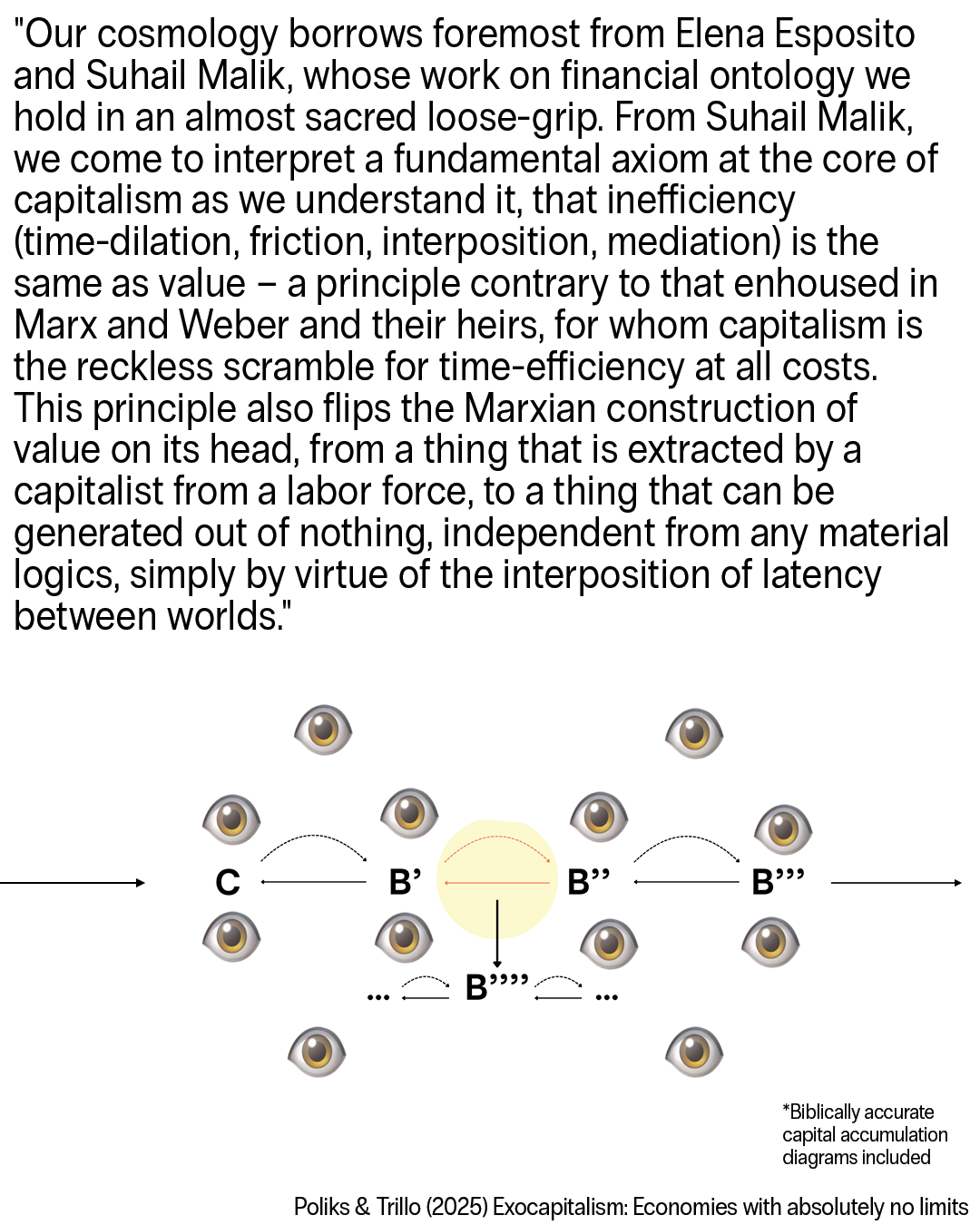 "Our cosmology borrows foremost from Elena Esposito and Suhail Malik, whose work on financial ontology we hold in an almost sacred loose-grip. From Suhail Malik, we come to interpret a fundamental axiom at the core of capitalism as we understand it, that inefficiency (time-dilation, friction, interposition, mediation) is the same as value – a principle contrary to that enhoused in Marx and Weber and their heirs, for whom capitalism is the reckless scramble for time-efficiency at all costs. This principle also flips the Marxian construction of value on its head, from a thing that is extracted by a capitalist from a labor force, to a thing that can be generated out of nothing, independent from any material logics, simply by virtue of the interposition of latency between worlds."

C B' B'' B'''

... B'''' ...

*Biblically accurate capital accumulation diagrams included

Poliks & Trillo (2025) Exocapitalism: Economies with absolutely no limits